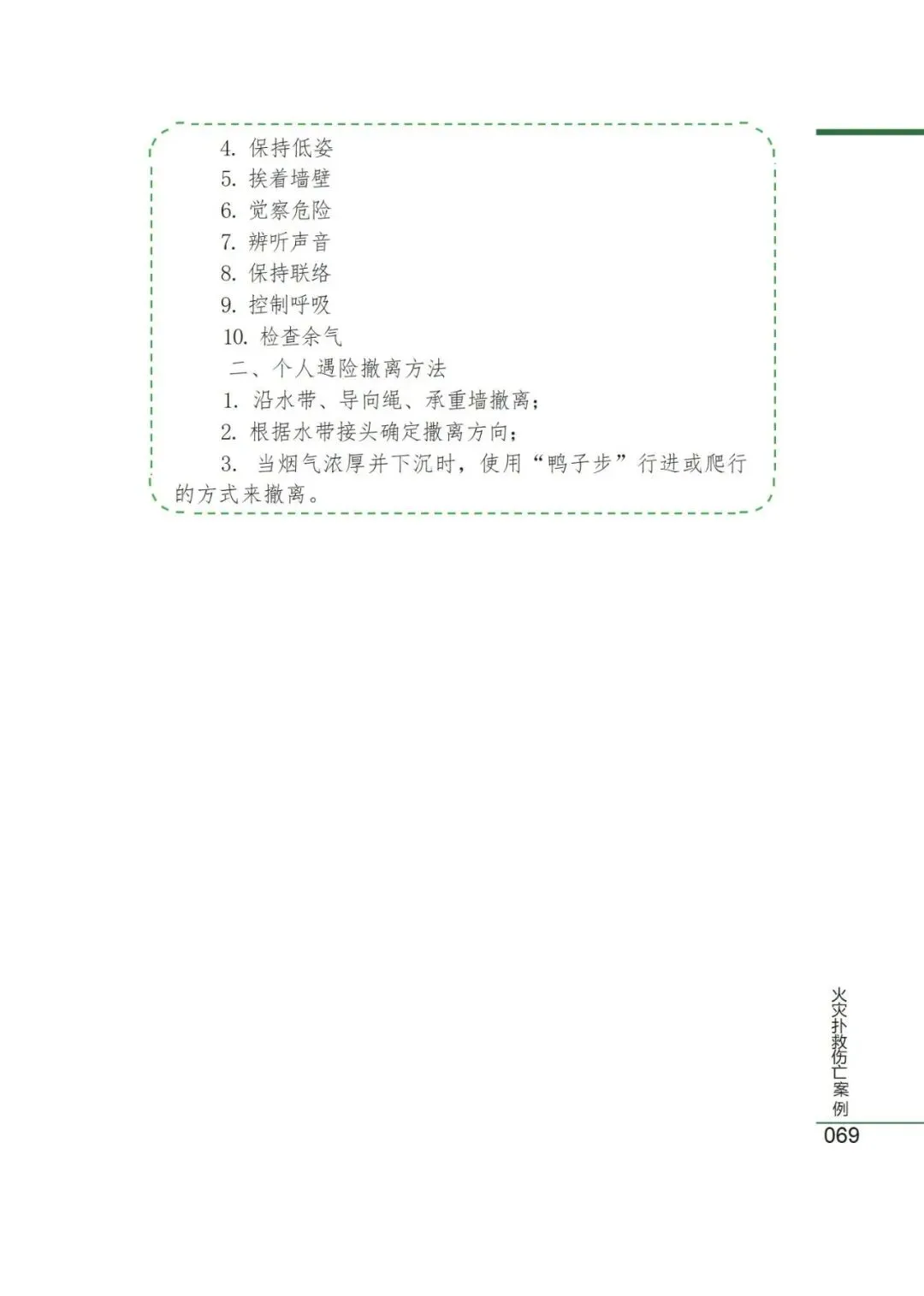 4. 保持低姿
5. 挨着墙壁
6. 觉察危险
7. 辨听声音
8. 保持联络
9. 控制呼吸
10. 检查余气
二、个人遇险撤离方法
1. 沿水带、导向绳、承重墙撤离；
2. 根据水带接头确定撤离方向；
3. 当烟气浓厚并下沉时，使用“鸭子步”行进或爬行的方式来撤离。

火灾扑救伤亡案例
069